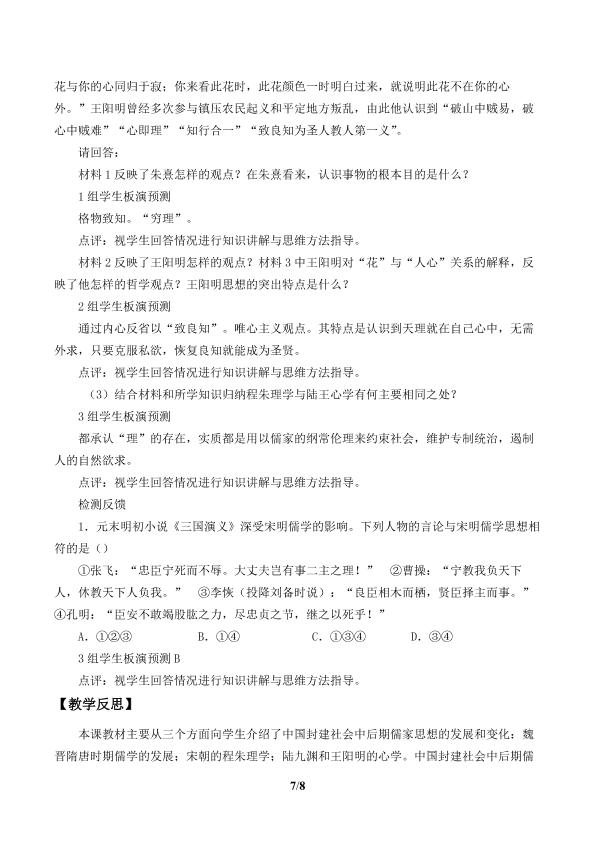 花与你的心同归于寂；你来看此花时，此花颜色一时明白过来，就说明此花不在你的心外。”王阳明曾经多次参与镇压农民起义和平定地方叛乱，由此他认识到“破山中贼易，破心中贼难”“心即理”“知行合一”“致良知为圣人教人第一义”。

请回答：

材料1反映了朱熹怎样的观点？在朱熹看来，认识事物的根本目的是什么？

1组学生板演预测

格物致知。“穷理”。

点评：视学生回答情况进行知识讲解与思维方法指导。

材料2反映了王阳明怎样的观点？材料3中王阳明对“花”与“人心”关系的解释，反映了他怎样的哲学观点？王阳明思想的突出特点是什么？

2组学生板演预测

通过内心反省以“致良知”。唯心主义观点。其特点是认识到天理就在自己心中，无需外求，只要克服私欲，恢复良知就能成为圣贤。

点评：视学生回答情况进行知识讲解与思维方法指导。

（3）结合材料和所学知识归纳程朱理学与陆王心学有何主要相同之处？

3组学生板演预测

都承认“理”的存在，实质都是用以儒家的纲常伦理来约束社会，维护专制统治，遏制人的自然欲求。

点评：视学生回答情况进行知识讲解与思维方法指导。

检测反馈

1．元末明初小说《三国演义》深受宋明儒学的影响。下列人物的言论与宋明儒学思想相符的是（）

①张飞：“忠臣宁死而不辱。大丈夫岂有事二主之理！” ②曹操：“宁教我负天下人，休教天下人负我。” ③李恢（投降刘备时说）：“良臣相木而栖，贤臣择主而事。” ④孔明：“臣安不敢竭股肱之力，尽忠贞之节，继之以死乎！”

A．①②③ B．①④ C．①③④ D．③④

3组学生板演预测B

点评：视学生回答情况进行知识讲解与思维方法指导。

【教学反思】

本课教材主要从三个方面向学生介绍了中国封建社会中后期儒家思想的发展和变化：魏晋隋唐时期儒学的发展；宋朝的程朱理学；陆九渊和王阳明的心学。中国封建社会中后期儒

7/8